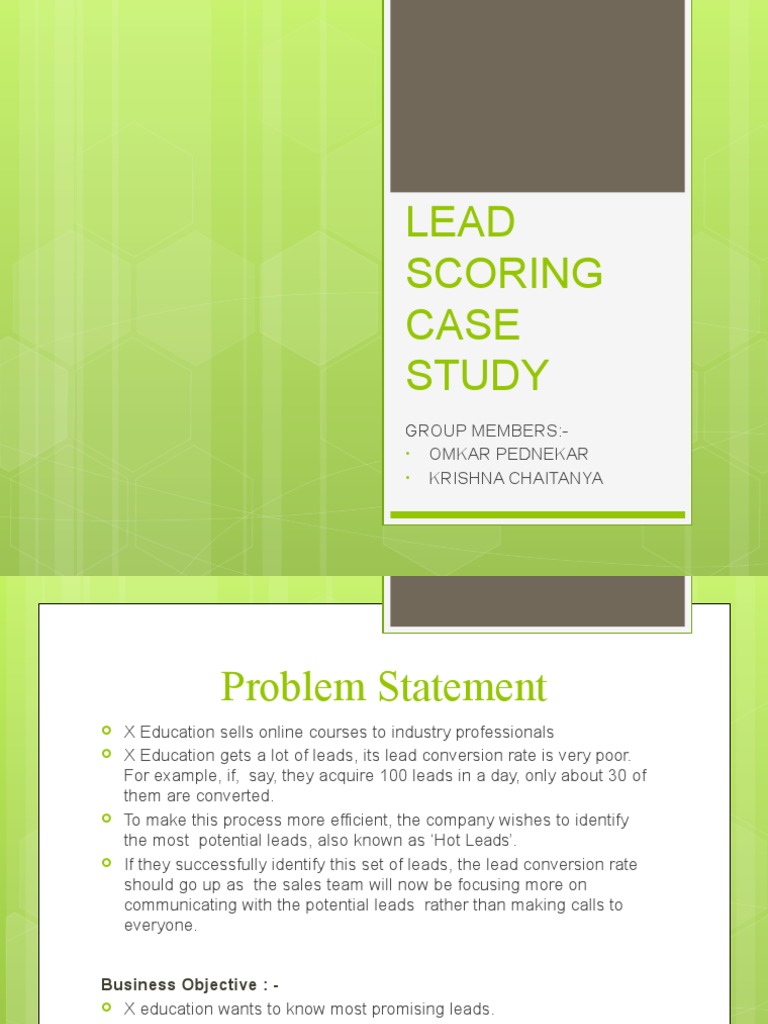 LEAD SCORING CASE STUDY

GROUP MEMBERS:-
• OMKAR PEDNEKAR
• KRISHNA CHAITANYA

Problem Statement

X Education sells online courses to industry professionals

X Education gets a lot of leads, its lead conversion rate is very poor. For example, if, say, they acquire 100 leads in a day, only about 30 of them are converted.

To make this process more efficient, the company wishes to identify the most potential leads, also known as 'Hot Leads'.

If they successfully identify this set of leads, the lead conversion rate should go up as the sales team will now be focusing more on communicating with the potential leads rather than making calls to everyone.

Business Objective : -

X education wants to know most promising leads.